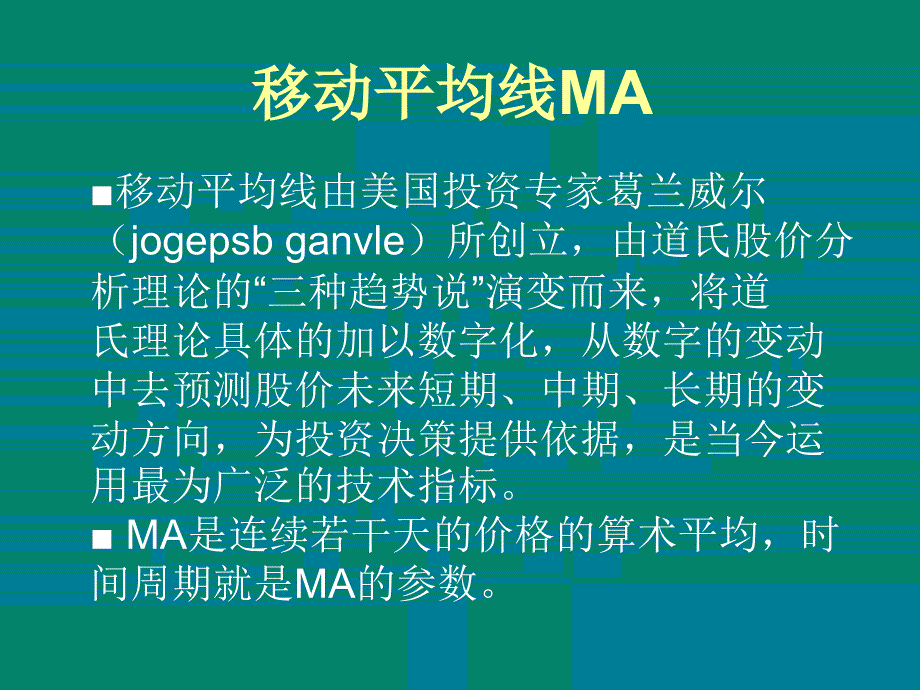 移动平均线MA

■移动平均线由美国投资专家葛兰威尔（jogepsb ganvle）所创立，由道氏股价分析理论的“三种趋势说”演变而来，将道氏理论具体的加以数字化，从数字的变动中去预测股价未来短期、中期、长期的变动方向，为投资决策提供依据，是当今运用最为广泛的技术指标。

■ MA是连续若干天的价格的算术平均，时间周期就是MA的参数。